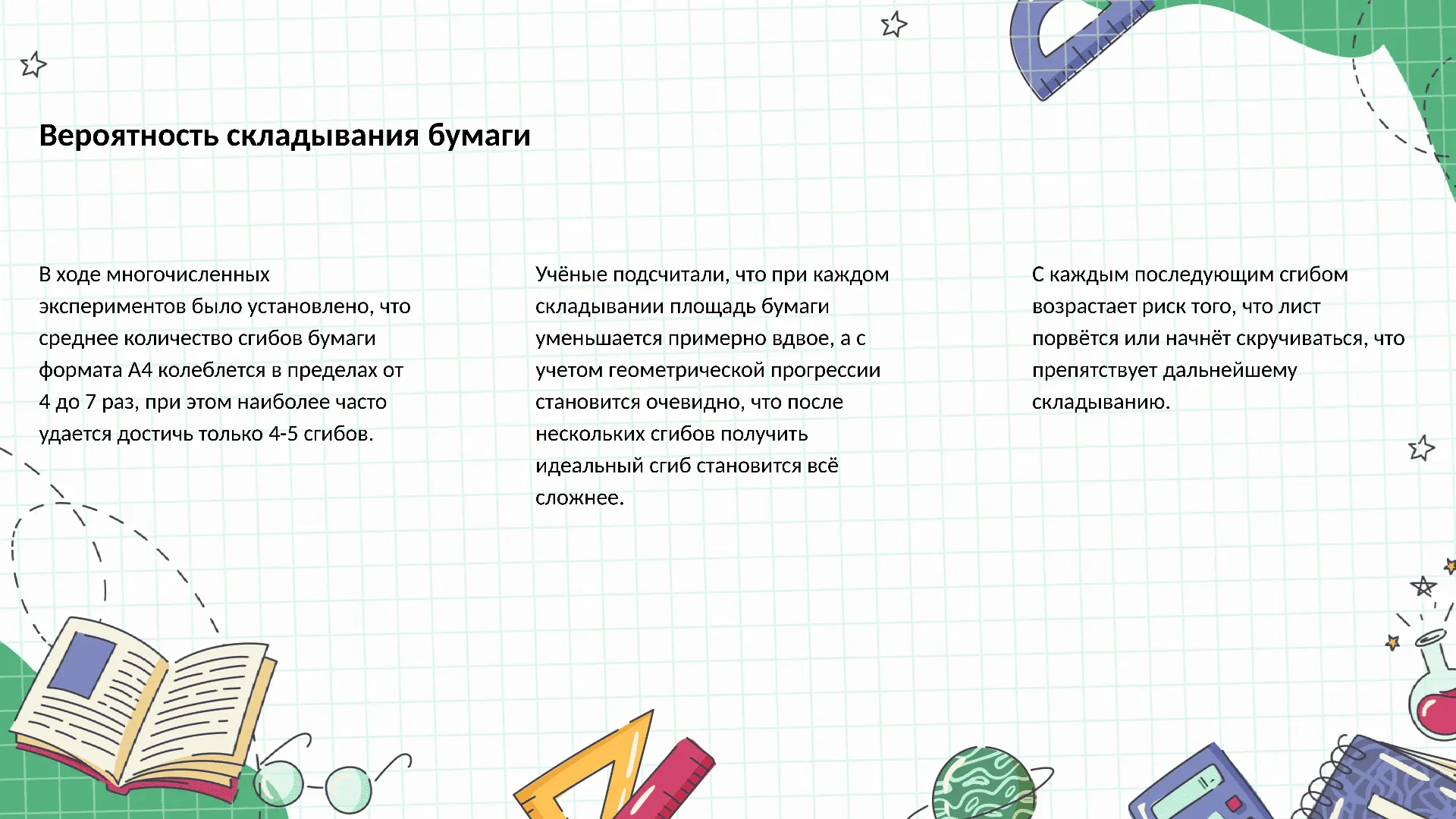 Вероятность складывания бумаги

В ходе многочисленных экспериментов было установлено, что среднее количество сгибов бумаги формата А4 колеблется в пределах от 4 до 7 раз, при этом наиболее часто удается достичь только 4-5 сгибов.

Учёные подсчитали, что при каждом складывании площадь бумаги уменьшается примерно вдвое, а с учетом геометрической прогрессии становится очевидно, что после нескольких сгибов получить идеальный сгиб становится всё сложнее.

С каждым последующим сгибом возрастает риск того, что лист порвётся или начнёт скручиваться, что препятствует дальнейшему складыванию.